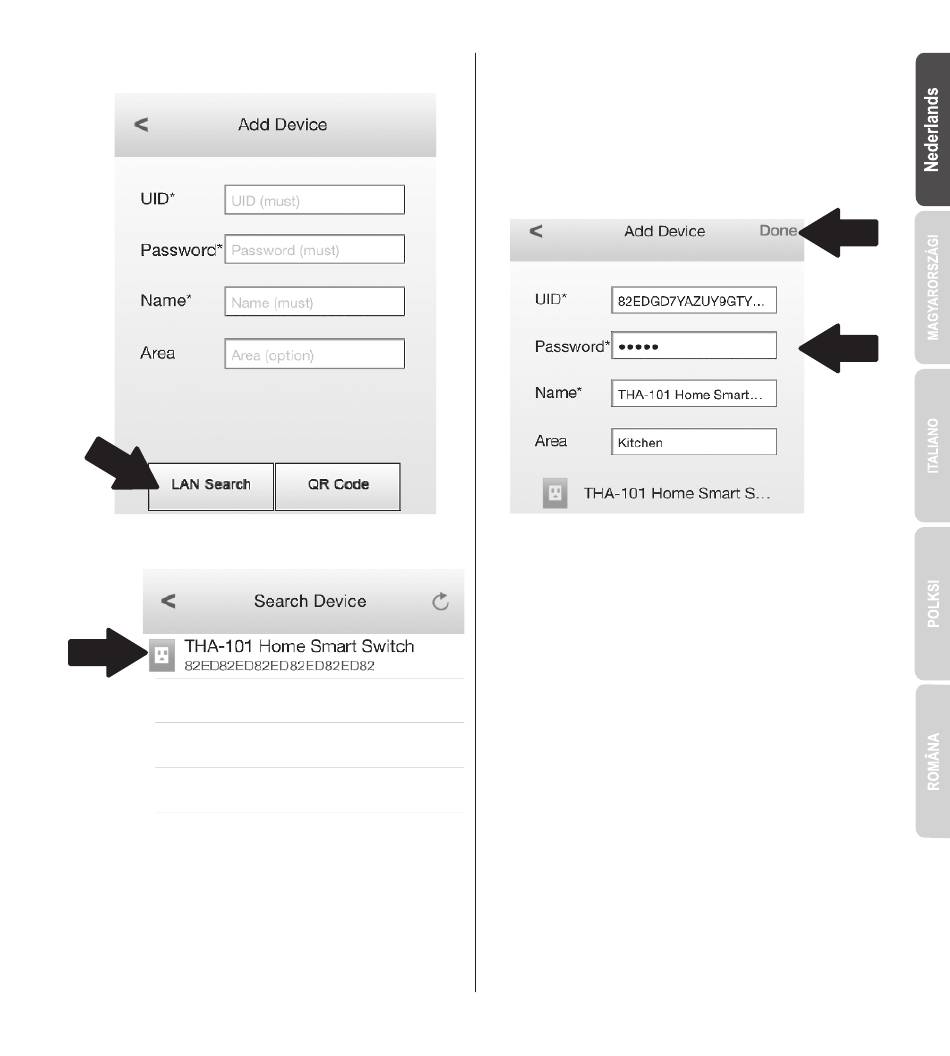 <

Add Device

UID*
UID (must)

Password*
Password (must)

Name*
Name (must)

Area
Area (option)

LAN Search

QR Code

<

Search Device

THA-101 Home Smart Switch
82ED82ED82ED82ED82ED82

<

Add Device

Done

UID*
82EDGD7YAZUY9GTY...

Password*
•••••

Name*
THA-101 Home Smart...

Area
Kitchen

THA-101 Home Smart S...

Nederlands

MAGYARORSZÁGI

ITALIANO

POLKSI

ROMÂNA